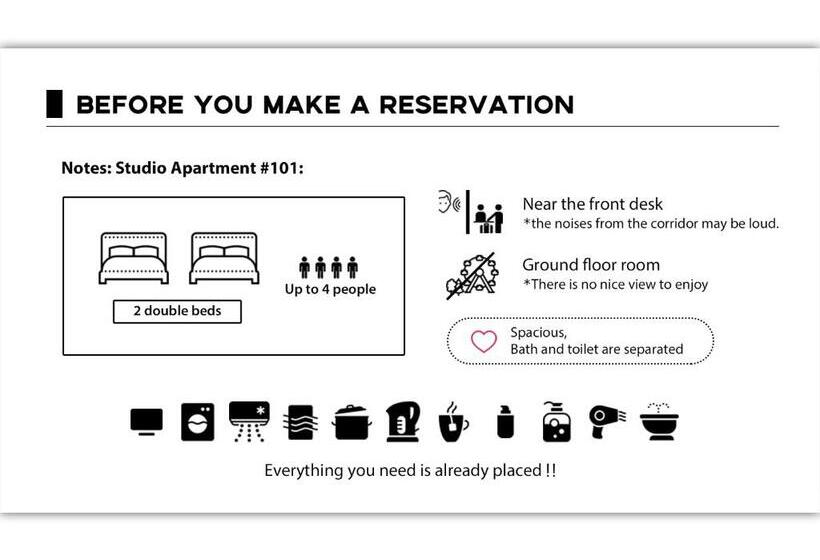 BEFORE YOU MAKE A RESERVATION

Notes: Studio Apartment #101:

Up to 4 people

2 double beds

Near the front desk
*the noises from the corridor may be loud.

Ground floor room
*There is no nice view to enjoy

Spacious,
Bath and toilet are separated

Everything you need is already placed !!